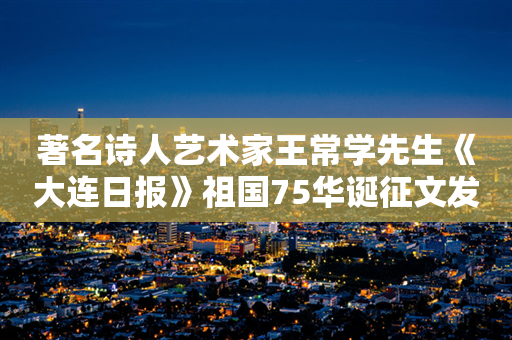 著名诗人艺术家王常学先生《大连日报》祖国75华诞征文发